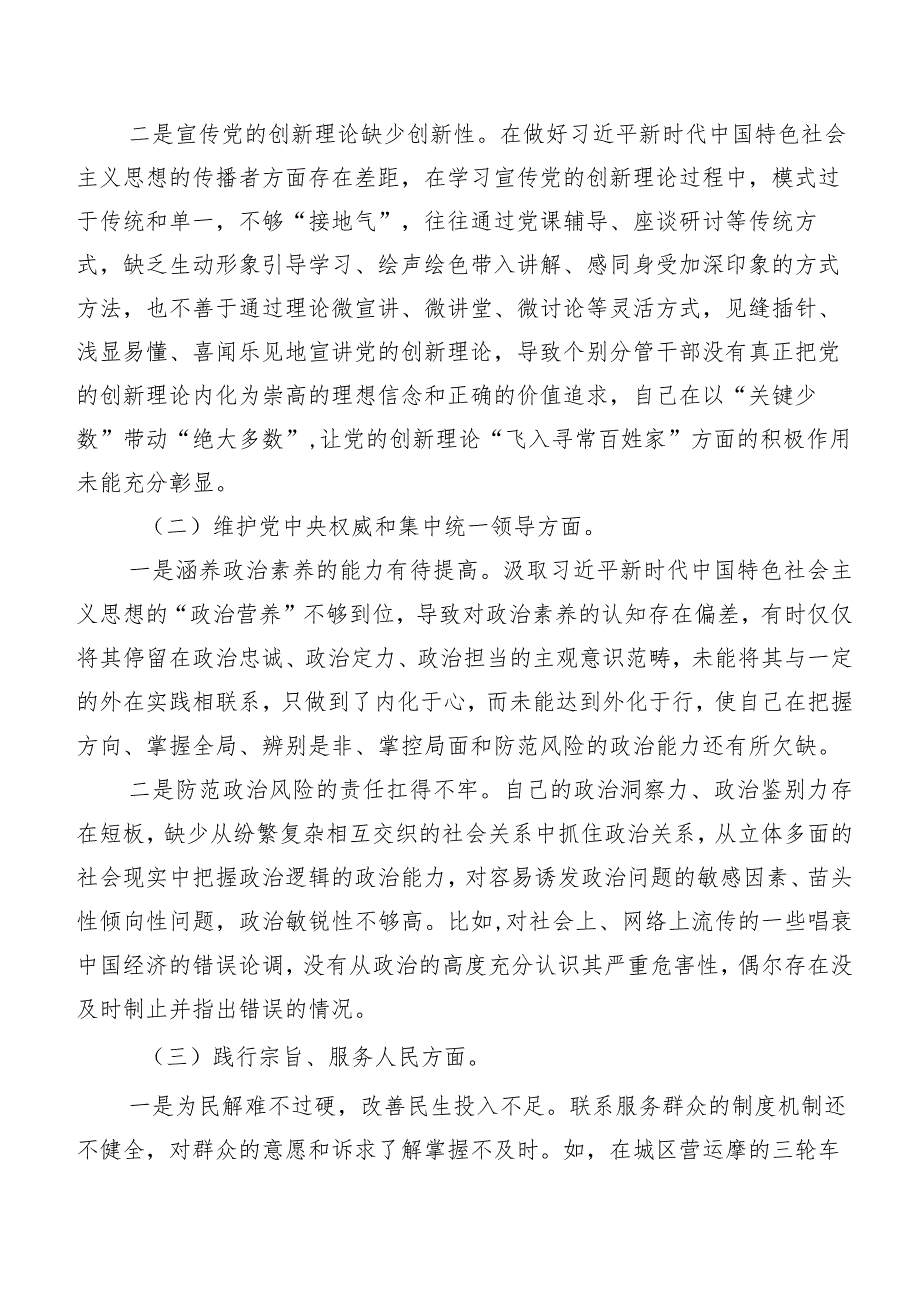 二是宣传党的创新理论缺少创新性。在做好习近平新时代中国特色社会主义思想的传播者方面存在差距，在学习宣传党的创新理论过程中，模式过于传统和单一，不够“接地气”，往往通过党课辅导、座谈研讨等传统方式，缺乏生动形象引导学习、绘声绘色带入讲解、感同身受加深印象的方式方法，也不善于通过理论微宣讲、微讲堂、微讨论等灵活方式，见缝插针、浅显易懂、喜闻乐见地宣讲党的创新理论，导致个别分管干部没有真正把党的创新理论内化为崇高的理想信念和正确的价值追求，自己在以“关键少数”带动“绝大多数”，让党的创新理论“飞入寻常百姓家”方面的积极作用未能充分彰显。

（二）维护党中央权威和集中统一领导方面。

一是涵养政治素养的能力有待提高。汲取习近平新时代中国特色社会主义思想的“政治营养”不够到位，导致对政治素养的认知存在偏差，有时仅仅将其停留在政治忠诚、政治定力、政治担当的主观意识范畴，未能将其与一定的外在实践相联系，只做到了内化于心，而未能达到外化于行，使自己在把握方向、掌握全局、辨别是非、掌控局面和防范风险的政治能力还有所欠缺。

二是防范政治风险的责任扛得不牢。自己的政治洞察力、政治鉴别力存在短板，缺少从纷繁复杂相互交织的社会关系中抓住政治关系，从立体多面的社会现实中把握政治逻辑的政治能力，对容易诱发政治问题的敏感因素、苗头性倾向性问题，政治敏锐性不够高。比如，对社会上、网络上流传的一些唱衰中国经济的错误论调，没有从政治的高度充分认识其严重危害性，偶尔存在没及时制止并指出错误的情况。

（三）践行宗旨、服务人民方面。

一是为民解难不过硬，改善民生投入不足。联系服务群众的制度机制还不健全，对群众的意愿和诉求了解掌握不及时。如，在城区营运摩的三轮车